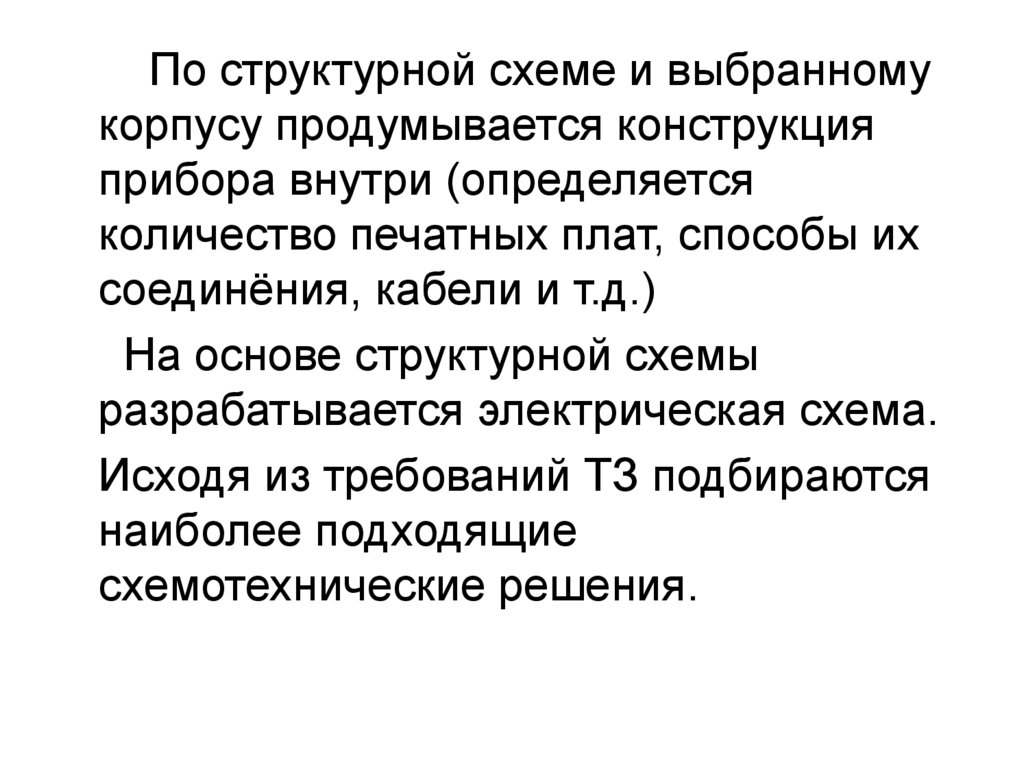 По структурной схеме и выбранному корпусу продумывается конструкция прибора внутри (определяется количество печатных плат, способы их соединёния, кабели и т.д.)

На основе структурной схемы разрабатывается электрическая схема.

Исходя из требований ТЗ подбираются наиболее подходящие схемотехнические решения.